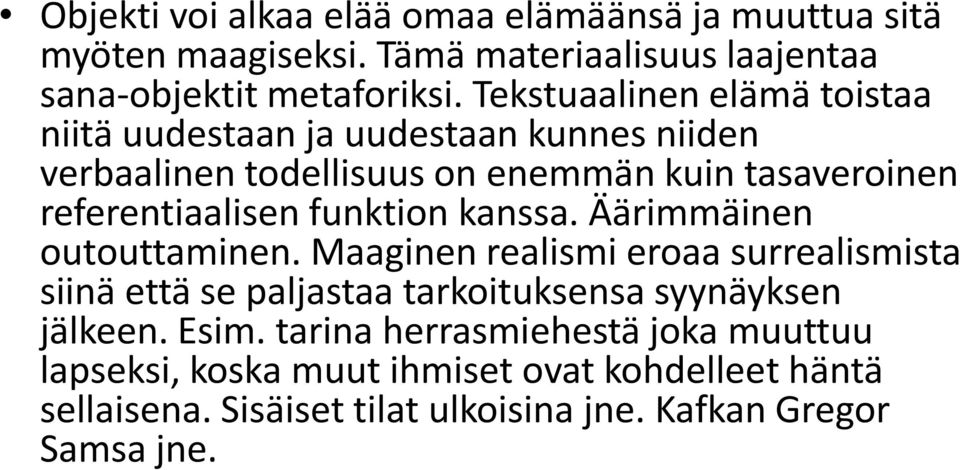 • Objekti voi alkaa elää omaa elämäänsä ja muuttua sitä myöten maagiseksi. Tämä materiaalisuus laajentaa sana-objektit metaforiksi. Tekstuaalinen elämä toistaa niitä uudestaan ja uudestaan kunnes niiden verbaalinen todellisuus on enemmän kuin tasaveroinen referentiaalisen funktion kanssa. Äärimmäinen outouttaminen. Maaginen realismi eroaa surrealismista siinä että se paljastaa tarkoituksensa syynäyksen jälkeen. Esim. tarina herrasmiehestä joka muuttuu lapseksi, koska muut ihmiset ovat kohdelleet häntä sellaisena. Sisäiset tilat ulkoisina jne. Kafkan Gregor Samsa jne.